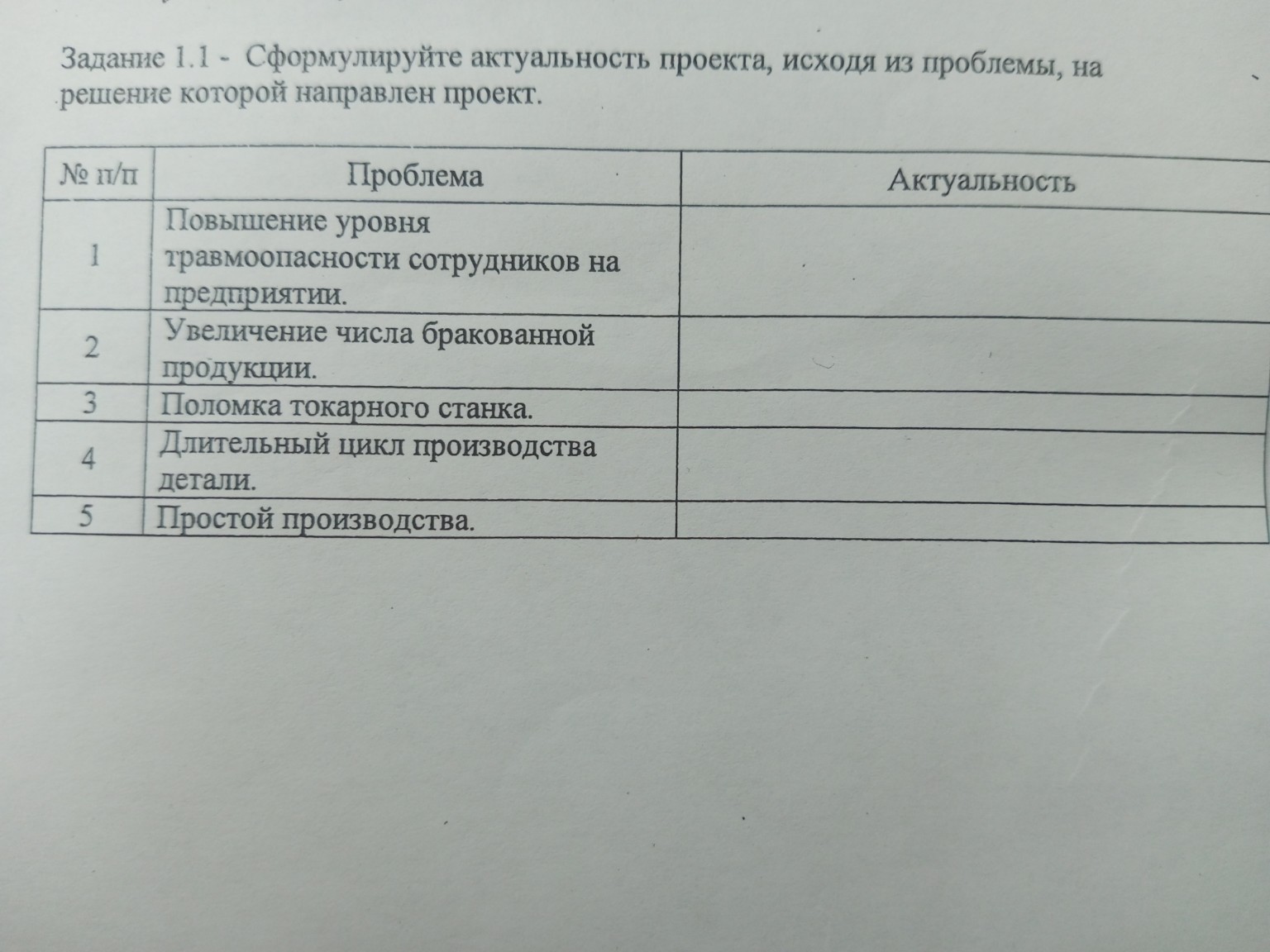 Задание 1.1 - Сформулируйте актуальность проекта, исходя из проблемы, на решение которой направлен проект.

| № п/п | Проблема | Актуальность |
|---|---|---|
| 1 | Повышение уровня травмоопасности сотрудников на предприятии. | |
| 2 | Увеличение числа бракованной продукции. | |
| 3 | Поломка токарного станка. | |
| 4 | Длительный цикл производства детали. | |
| 5 | Простой производства. | |